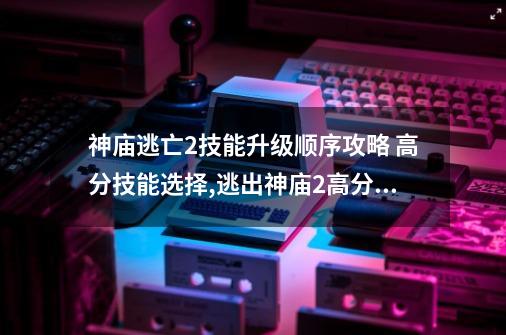 神庙逃亡2技能升级顺序攻略 高分技能选择,逃出神庙2高分...